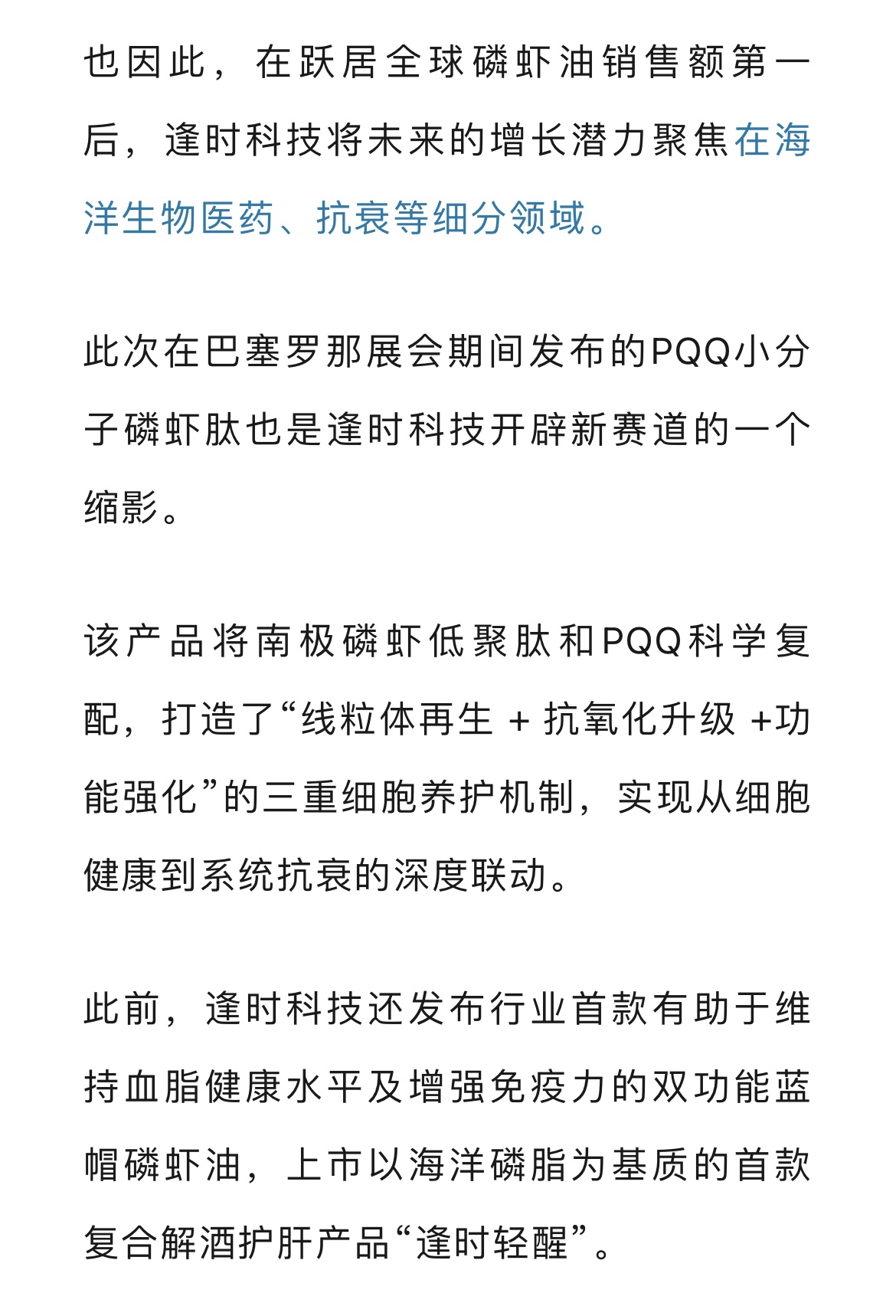 也因此，在跃居全球磷虾油销售额第一后，逢时科技将未来的增长潜力聚焦在海洋生物医药、抗衰等细分领域。

此次在巴塞罗那展会期间发布的PQQ小分子磷虾肽也是逢时科技开辟新赛道的一个缩影。

该产品将南极磷虾低聚肽和PQQ科学复配，打造了“线粒体再生 + 抗氧化升级 +功能强化”的三重细胞养护机制，实现从细胞健康到系统抗衰的深度联动。

此前，逢时科技还发布行业首款有助于维持血脂健康水平及增强免疫力的双功能蓝帽磷虾油，上市以海洋磷脂为基质的首款复合解酒护肝产品“逢时轻醒”。